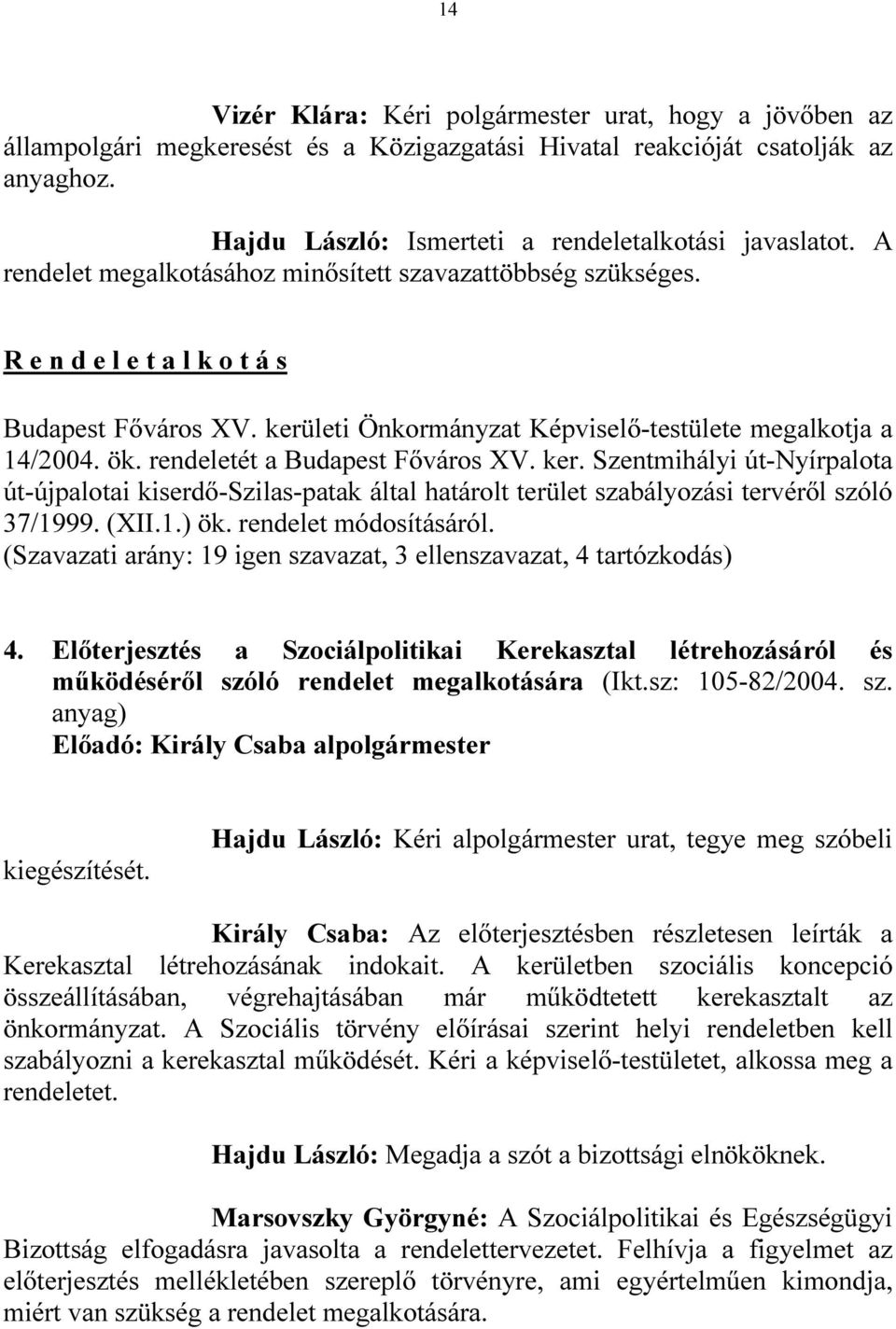 14

Vizér Klára: Kéri polgármester urat, hogy a jövőben az állampolgári megkeresést és a Közigazgatási Hivatal reakcióját csatolják az anyaghoz.

Hajdu László: Ismerteti a rendeletalkotási javaslatot. A rendelet megalkotásához minősített szavazattöbbség szükséges.

R e n d e l e t a l k o t á s

Budapest Főváros XV. kerületi Önkormányzat Képviselő-testülete megalkotja a 14/2004. ök. rendeletét a Budapest Főváros XV. ker. Szentmihályi út-Nyírpalota út-újpalotai kiserdő-Szilas-patak által határolt terület szabályozási tervéről szóló 37/1999. (XII.1.) ök. rendelet módosításáról.
(Szavazati arány: 19 igen szavazat, 3 ellenszavazat, 4 tartózkodás)

4. Előterjesztés a Szociálpolitikai Kerekasztal létrehozásáról és működéséről szóló rendelet megalkotására (Ikt.sz: 105-82/2004. sz. anyag)
Előadó: Király Csaba alpolgármester

Hajdu László: Kéri alpolgármester urat, tegye meg szóbeli kiegészítését.

Király Csaba: Az előterjesztésben részletesen leírták a Kerekasztal létrehozásának indokait. A kerületben szociális koncepció összeállításában, végrehajtásában már működtetett kerekasztalt az önkormányzat. A Szociális törvény előírásai szerint helyi rendeletben kell szabályozni a kerekasztal működését. Kéri a képviselő-testületet, alkossa meg a rendeletet.

Hajdu László: Megadja a szót a bizottsági elnököknek.

Marsovszky Györgyné: A Szociálpolitikai és Egészségügyi Bizottság elfogadásra javasolta a rendelettervezetet. Felhívja a figyelmet az előterjesztés mellékletében szereplő törvényre, ami egyértelműen kimondja, miért van szükség a rendelet megalkotására.